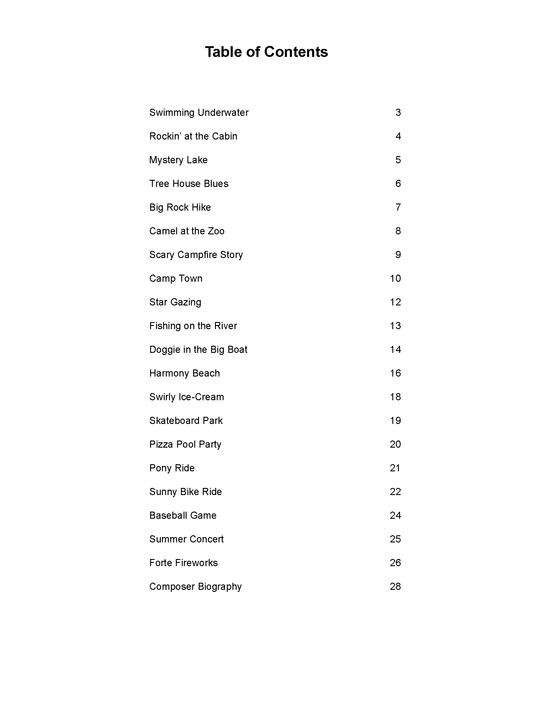 Table of Contents

| | |
|---|---|
| Swimming Underwater | 3 |
| Rockin' at the Cabin | 4 |
| Mystery Lake | 5 |
| Tree House Blues | 6 |
| Big Rock Hike | 7 |
| Camel at the Zoo | 8 |
| Scary Campfire Story | 9 |
| Camp Town | 10 |
| Star Gazing | 12 |
| Fishing on the River | 13 |
| Doggie in the Big Boat | 14 |
| Harmony Beach | 16 |
| Swirly Ice-Cream | 18 |
| Skateboard Park | 19 |
| Pizza Pool Party | 20 |
| Pony Ride | 21 |
| Sunny Bike Ride | 22 |
| Baseball Game | 24 |
| Summer Concert | 25 |
| Forte Fireworks | 26 |
| Composer Biography | 28 |